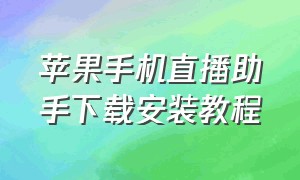 苹果手机直播助手下载安装教程